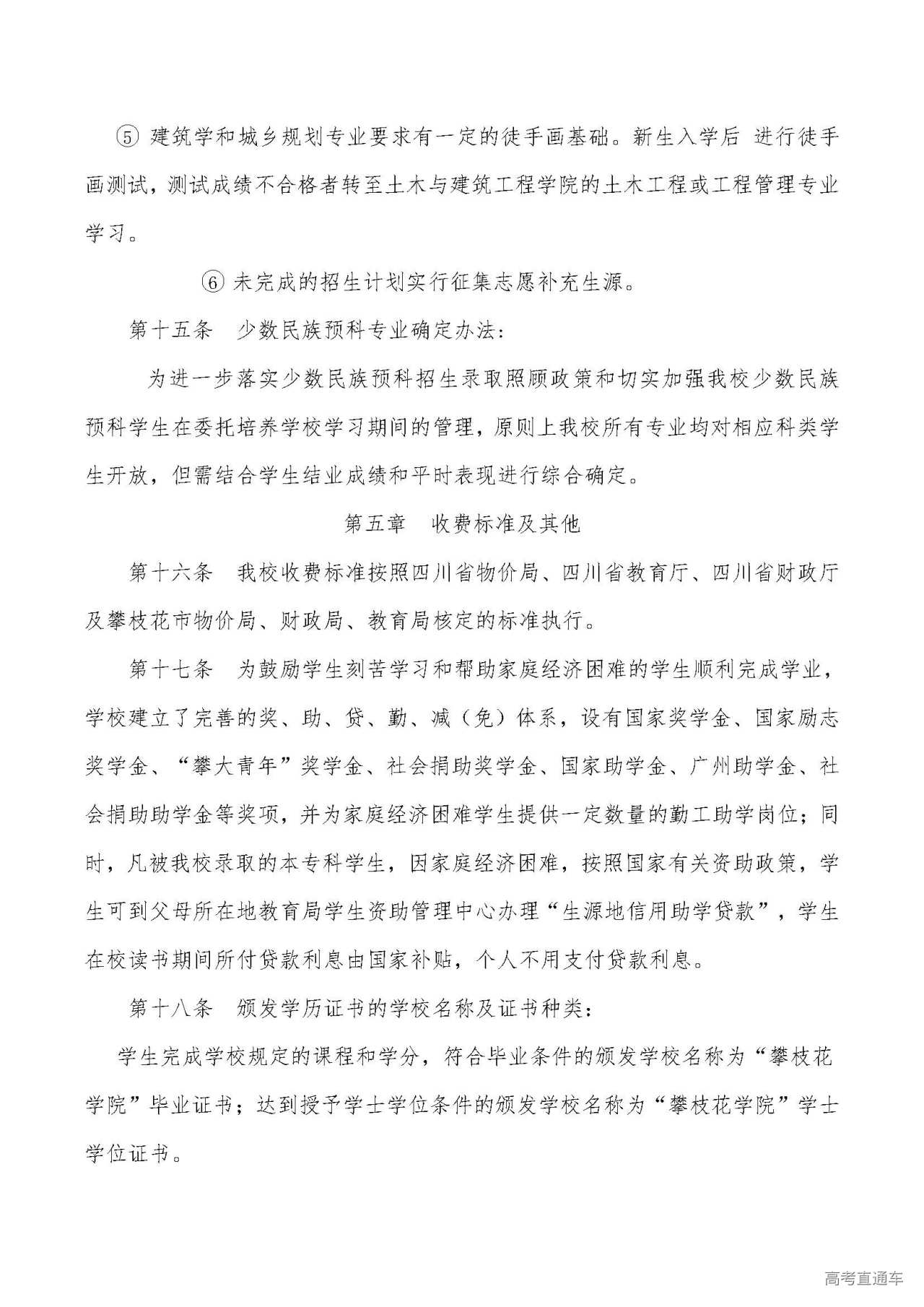 ⑤ 建筑学和城乡规划专业要求有一定的徒手画基础。新生入学后 进行徒手画测试，测试成绩不合格者转至土木与建筑工程学院的土木工程或工程管理专业学习。

⑥ 未完成的招生计划实行征集志愿补充生源。

第十五条　少数民族预科专业确定办法：

为进一步落实少数民族预科招生录取照顾政策和切实加强我校少数民族预科学生在委托培养学校学习期间的管理，原则上我校所有专业均对相应科类学生开放，但需结合学生结业成绩和平时表现进行综合确定。

第五章　收费标准及其他

第十六条　我校收费标准按照四川省物价局、四川省教育厅、四川省财政厅及攀枝花市物价局、财政局、教育局核定的标准执行。

第十七条　为鼓励学生刻苦学习和帮助家庭经济困难的学生顺利完成学业，学校建立了完善的奖、助、贷、勤、减（免）体系，设有国家奖学金、国家励志奖学金、“攀大青年”奖学金、社会捐助奖学金、国家助学金、广州助学金、社会捐助助学金等奖项，并为家庭经济困难学生提供一定数量的勤工助学岗位；同时，凡被我校录取的本专科学生，因家庭经济困难，按照国家有关资助政策，学生可到父母所在地教育局学生资助管理中心办理“生源地信用助学贷款”，学生在校读书期间所付贷款利息由国家补贴，个人不用支付贷款利息。

第十八条　颁发学历证书的学校名称及证书种类：

学生完成学校规定的课程和学分，符合毕业条件的颁发学校名称为“攀枝花学院”毕业证书；达到授予学士学位条件的颁发学校名称为“攀枝花学院”学士学位证书。

高考直通车